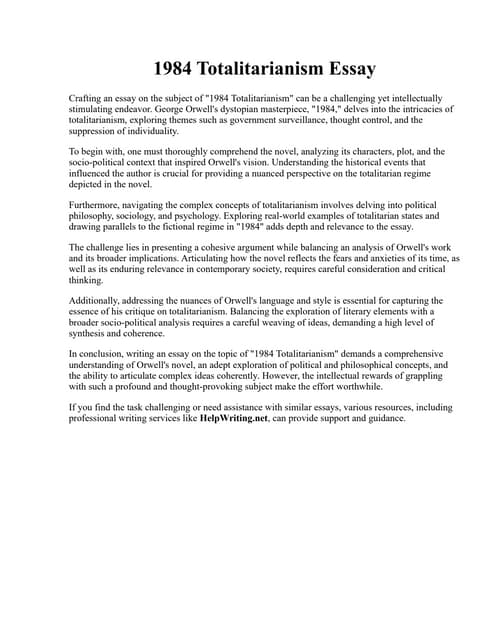 1984 Totalitarianism Essay

Crafting an essay on the subject of "1984 Totalitarianism" can be a challenging yet intellectually stimulating endeavor. George Orwell's dystopian masterpiece, "1984," delves into the intricacies of totalitarianism, exploring themes such as government surveillance, thought control, and the suppression of individuality.

To begin with, one must thoroughly comprehend the novel, analyzing its characters, plot, and the socio-political context that inspired Orwell's vision. Understanding the historical events that influenced the author is crucial for providing a nuanced perspective on the totalitarian regime depicted in the novel.

Furthermore, navigating the complex concepts of totalitarianism involves delving into political philosophy, sociology, and psychology. Exploring real-world examples of totalitarian states and drawing parallels to the fictional regime in "1984" adds depth and relevance to the essay.

The challenge lies in presenting a cohesive argument while balancing an analysis of Orwell's work and its broader implications. Articulating how the novel reflects the fears and anxieties of its time, as well as its enduring relevance in contemporary society, requires careful consideration and critical thinking.

Additionally, addressing the nuances of Orwell's language and style is essential for capturing the essence of his critique on totalitarianism. Balancing the exploration of literary elements with a broader socio-political analysis requires a careful weaving of ideas, demanding a high level of synthesis and coherence.

In conclusion, writing an essay on the topic of "1984 Totalitarianism" demands a comprehensive understanding of Orwell's novel, an adept exploration of political and philosophical concepts, and the ability to articulate complex ideas coherently. However, the intellectual rewards of grappling with such a profound and thought-provoking subject make the effort worthwhile.

If you find the task challenging or need assistance with similar essays, various resources, including professional writing services like HelpWriting.net, can provide support and guidance.